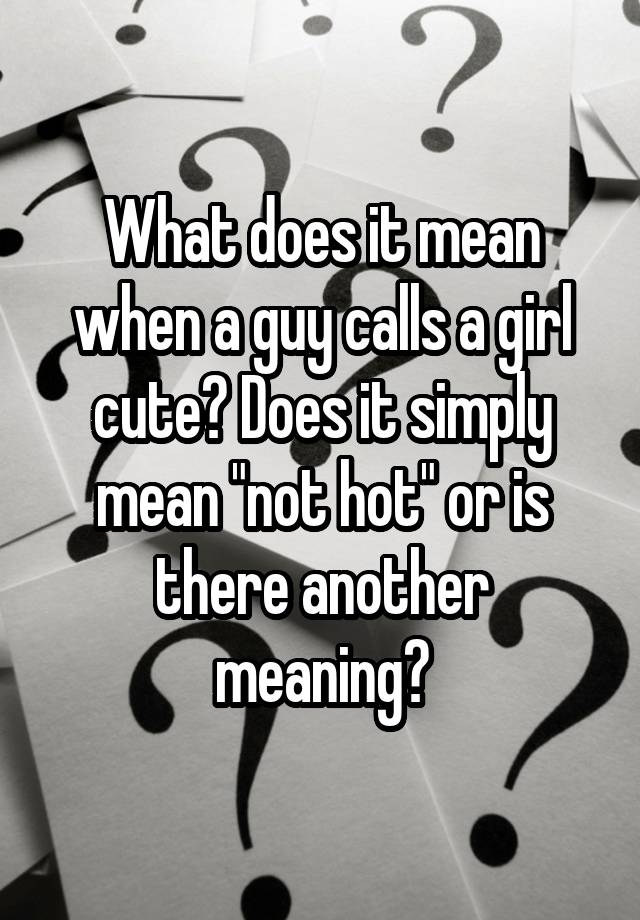 What does it mean when a guy calls a girl cute? Does it simply mean "not hot" or is there another meaning?